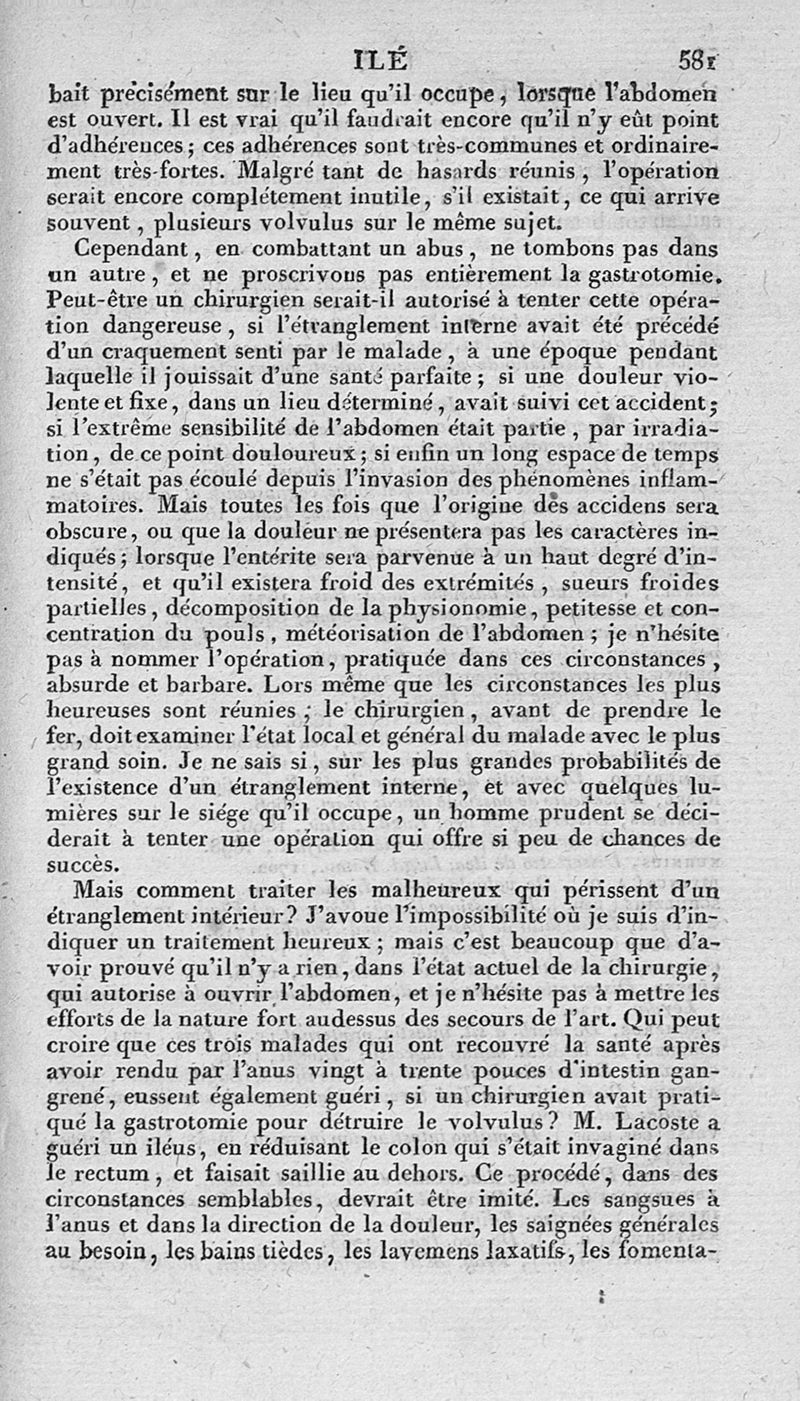 ILÉ 581

bait précisément sur le lieu qu'il occupe, lorsque l'abdomen est ouvert. Il est vrai qu'il faudrait encore qu'il n'y eût point d'adhérences; ces adhérences sont très-communes et ordinairement très-fortes. Malgré tant de hasards réunis, l'opération serait encore complétement inutile, s'il existait, ce qui arrive souvent, plusieurs volvulus sur le même sujet.

Cependant, en combattant un abus, ne tombons pas dans un autre, et ne proscrivons pas entièrement la gastrotomie. Peut-être un chirurgien serait-il autorisé à tenter cette opération dangereuse, si l'étranglement interne avait été précédé d'un craquement senti par le malade, à une époque pendant laquelle il jouissait d'une santé parfaite; si une douleur violente et fixe, dans un lieu déterminé, avait suivi cet accident; si l'extrême sensibilité de l'abdomen était partie, par irradiation, de ce point douloureux; si enfin un long espace de temps ne s'était pas écoulé depuis l'invasion des phénomènes inflammatoires. Mais toutes les fois que l'origine des accidens sera obscure, ou que la douleur ne présentera pas les caractères indiqués; lorsque l'entérite sera parvenue à un haut degré d'intensité, et qu'il existera froid des extrémités, sueurs froides partielles, décomposition de la physionomie, petitesse et concentration du pouls, météorisation de l'abdomen; je n'hésite pas à nommer l'opération, pratiquée dans ces circonstances, absurde et barbare. Lors même que les circonstances les plus heureuses sont réunies; le chirurgien, avant de prendre le fer, doit examiner l'état local et général du malade avec le plus grand soin. Je ne sais si, sur les plus grandes probabilités de l'existence d'un étranglement interne, et avec quelques lumières sur le siége qu'il occupe, un homme prudent se déciderait à tenter une opération qui offre si peu de chances de succès.

Mais comment traiter les malheureux qui périssent d'un étranglement intérieur? J'avoue l'impossibilité où je suis d'indiquer un traitement heureux; mais c'est beaucoup que d'avoir prouvé qu'il n'y a rien, dans l'état actuel de la chirurgie, qui autorise à ouvrir l'abdomen, et je n'hésite pas à mettre les efforts de la nature fort audessus des secours de l'art. Qui peut croire que ces trois malades qui ont recouvré la santé après avoir rendu par l'anus vingt à trente pouces d'intestin gangrené, eussent également guéri, si un chirurgien avait pratiqué la gastrotomie pour détruire le volvulus? M. Lacoste a guéri un iléus, en réduisant le colon qui s'était invaginé dans le rectum, et faisait saillie au dehors. Ce procédé, dans des circonstances semblables, devrait être imité. Les sangsues à l'anus et dans la direction de la douleur, les saignées générales au besoin, les bains tièdes, les lavemens laxatifs, les fomenta-